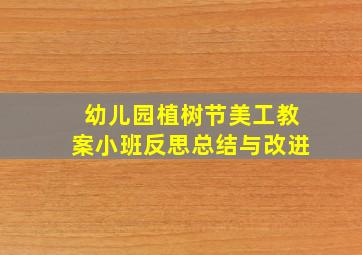 幼儿园植树节美工教案小班反思总结与改进